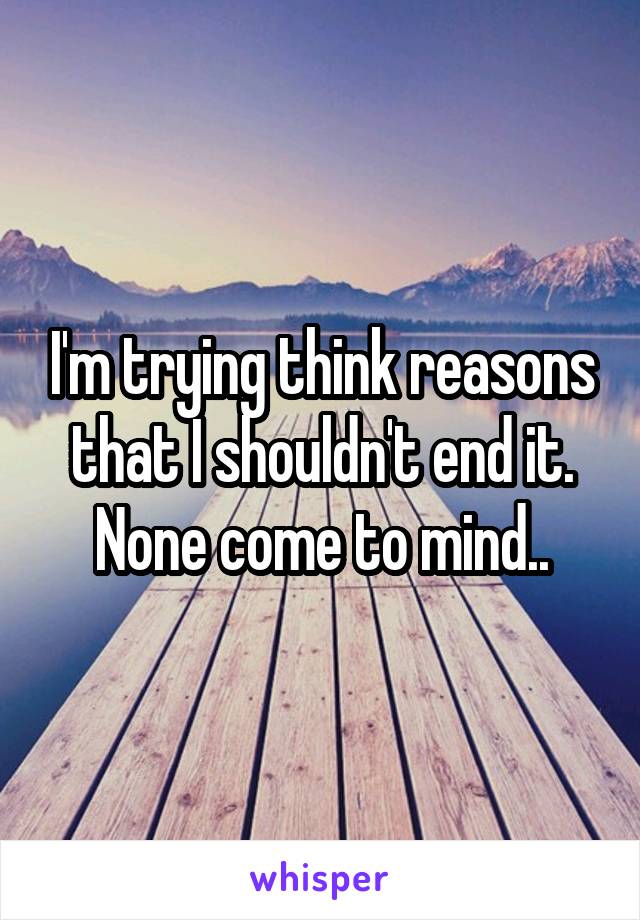 I'm trying think reasons that I shouldn't end it. None come to mind..

whisper